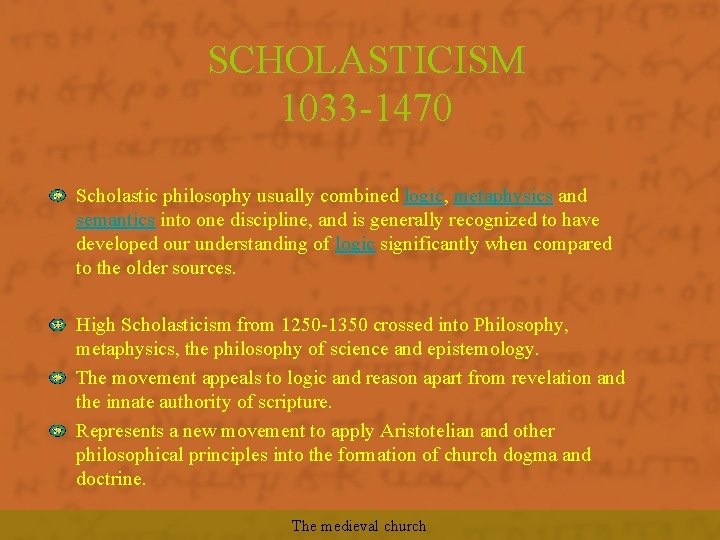 SCHOLASTICISM
1033-1470

Scholastic philosophy usually combined logic, metaphysics and semantics into one discipline, and is generally recognized to have developed our understanding of logic significantly when compared to the older sources.

High Scholasticism from 1250-1350 crossed into Philosophy, metaphysics, the philosophy of science and epistemology.

The movement appeals to logic and reason apart from revelation and the innate authority of scripture.

Represents a new movement to apply Aristotelian and other philosophical principles into the formation of church dogma and doctrine.

The medieval church